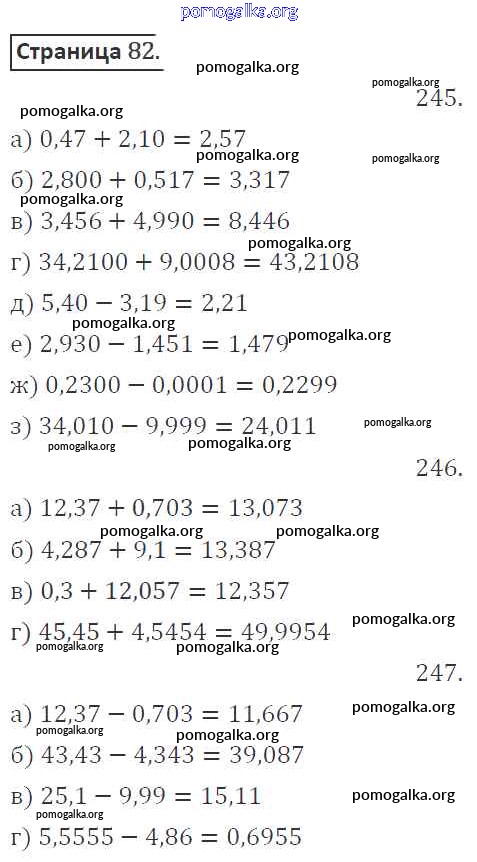 Страница 82.

245.

а) $0,47 + 2,10 = 2,57$

б) $2,800 + 0,517 = 3,317$

в) $3,456 + 4,990 = 8,446$

г) $34,2100 + 9,0008 = 43,2108$

д) $5,40 - 3,19 = 2,21$

е) $2,930 - 1,451 = 1,479$

ж) $0,2300 - 0,0001 = 0,2299$

з) $34,010 - 9,999 = 24,011$

246.

а) $12,37 + 0,703 = 13,073$

б) $4,287 + 9,1 = 13,387$

в) $0,3 + 12,057 = 12,357$

г) $45,45 + 4,5454 = 49,9954$

247.

а) $12,37 - 0,703 = 11,667$

б) $43,43 - 4,343 = 39,087$

в) $25,1 - 9,99 = 15,11$

г) $5,5555 - 4,86 = 0,6955$

pomogalka.org